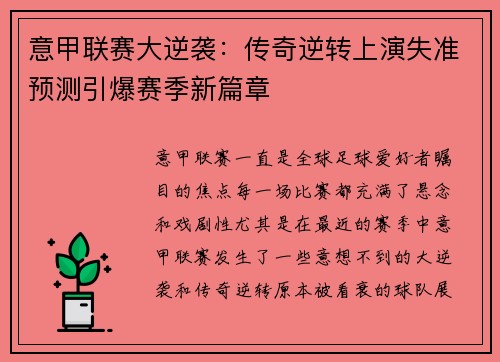 意甲联赛大逆袭：传奇逆转上演失准预测引爆赛季新篇章

意甲联赛一直是全球足球爱好者瞩目的焦点每一场比赛都充满了悬念和戏剧性尤其是在最近的赛季中意甲联赛发生了一些意想不到的大逆袭和传奇逆转原本被看衰的球队展